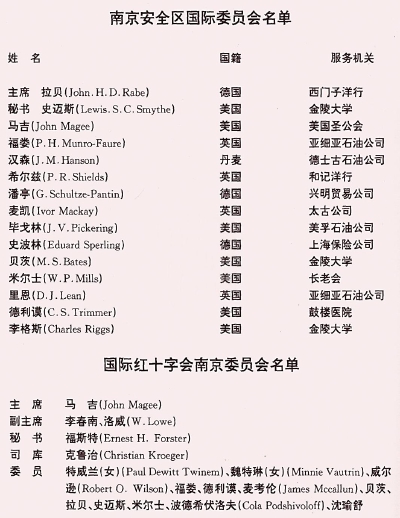 南京安全区国际委员会名单

| 姓 名 | 国籍 | 服务机关 |
|---|---|---|
| 主席 拉贝(John. H. D. Rabe) | 德国 | 西门子洋行 |
| 秘书 史迈斯(Lewis. S. C. Smythe) | 美国 | 金陵大学 |
| 马吉(John Magee) | 美国 | 美国圣公会 |
| 福娄(P. H. Munro-Faure) | 英国 | 亚细亚石油公司 |
| 汉森(J. M. Hanson) | 丹麦 | 德士古石油公司 |
| 希尔兹(P. R. Shields) | 英国 | 和记洋行 |
| 潘亭(G. Schultze-Pantin) | 德国 | 兴明贸易公司 |
| 麦凯(Ivor Mackay) | 英国 | 太古公司 |
| 毕戈林(J. V. Pickering) | 美国 | 美孚石油公司 |
| 史波林(Eduard Sperling) | 德国 | 上海保险公司 |
| 贝茨(M. S. Bates) | 美国 | 金陵大学 |
| 米尔士(W. P. Mills) | 美国 | 长老会 |
| 里恩(D. J. Lean) | 英国 | 亚细亚石油公司 |
| 德利谟(C. S. Trimmer) | 美国 | 鼓楼医院 |
| 李格斯(Charles Riggs) | 美国 | 金陵大学 |

国际红十字会南京委员会名单

主 席 马 吉(John Magee)
副主席 李春南、洛威(W. Lowe)
秘 书 福斯特(Ernest H. Forster)
司 库 克鲁治(Christian Kroeger)
委 员 特威兰(女)(Paul Dewitt Twinem)、魏特琳(女)(Minnie Vautrin)、威尔逊(Robert O. Wilson)、福娄、德利谟、麦考伦(James Mccallun)、贝茨、拉贝、史迈斯、米尔士、波德希伏洛夫(Cola Podshivoloff)、沈瑜舒